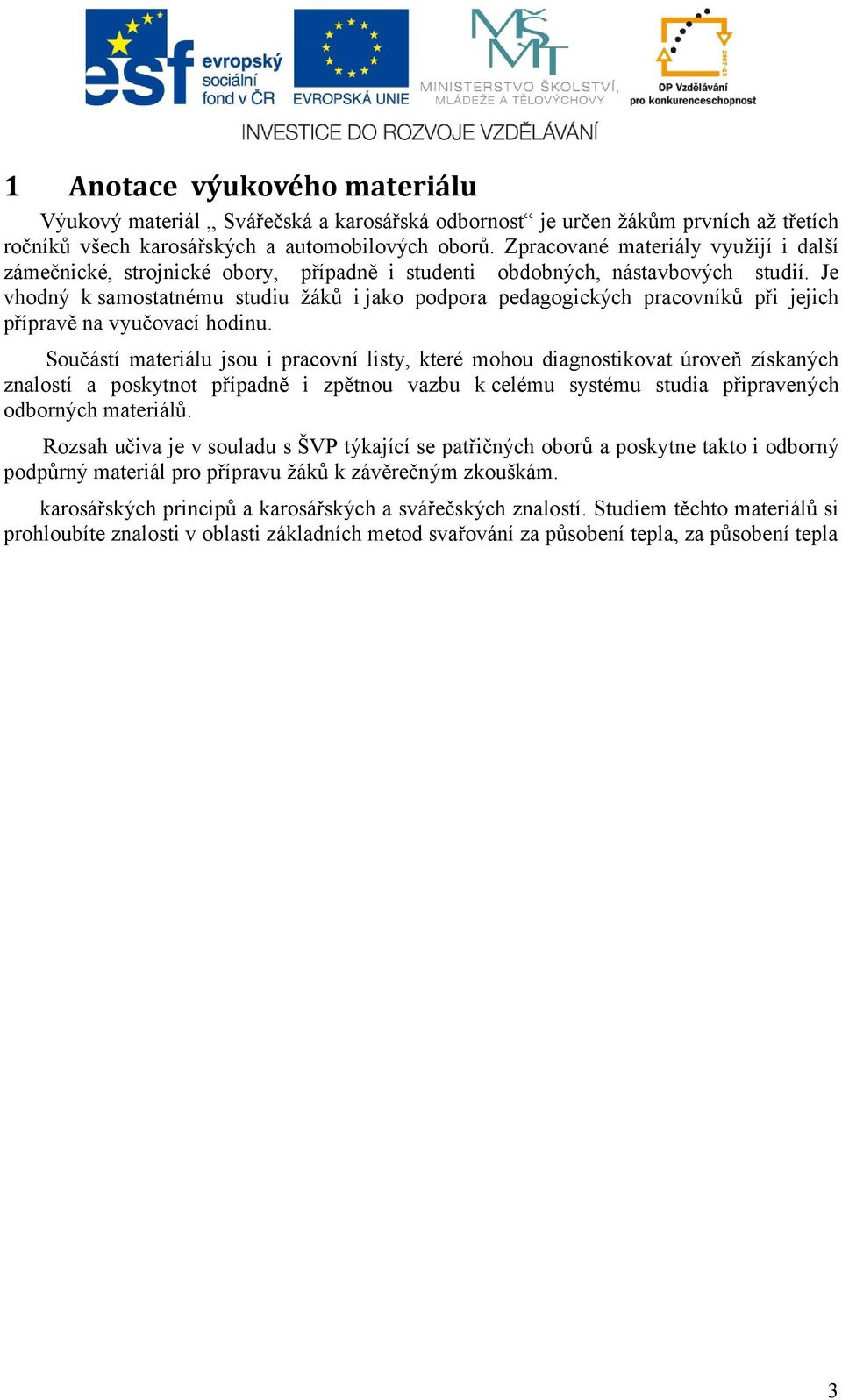 esf evropský sociální fond v ČR

EVROPSKÁ UNIE

MŠMT MINISTERSTVO ŠKOLSTVÍ, MLÁDEŽE A TĚLOVÝCHOVY

2007-13 OP Vzdělávání pro konkurenceschopnost

INVESTICE DO ROZVOJE VZDĚLÁVÁNÍ

1 Anotace výukového materiálu

Výukový materiál „ Svářečská a karosářská odbornost“ je určen žákům prvních až třetích ročníků všech karosářských a automobilových oborů. Zpracované materiály využijí i další zámečnické, strojnické obory, případně i studenti obdobných, nástavbových studií. Je vhodný k samostatnému studiu žáků i jako podpora pedagogických pracovníků při jejich přípravě na vyučovací hodinu.

Součástí materiálu jsou i pracovní listy, které mohou diagnostikovat úroveň získaných znalostí a poskytnot případně i zpětnou vazbu k celému systému studia připravených odborných materiálů.

Rozsah učiva je v souladu s ŠVP týkající se patřičných oborů a poskytne takto i odborný podpůrný materiál pro přípravu žáků k závěrečným zkouškám.

karosářských principů a karosářských a svářečských znalostí. Studiem těchto materiálů si prohloubíte znalosti v oblasti základních metod svařování za působení tepla, za působení tepla

3